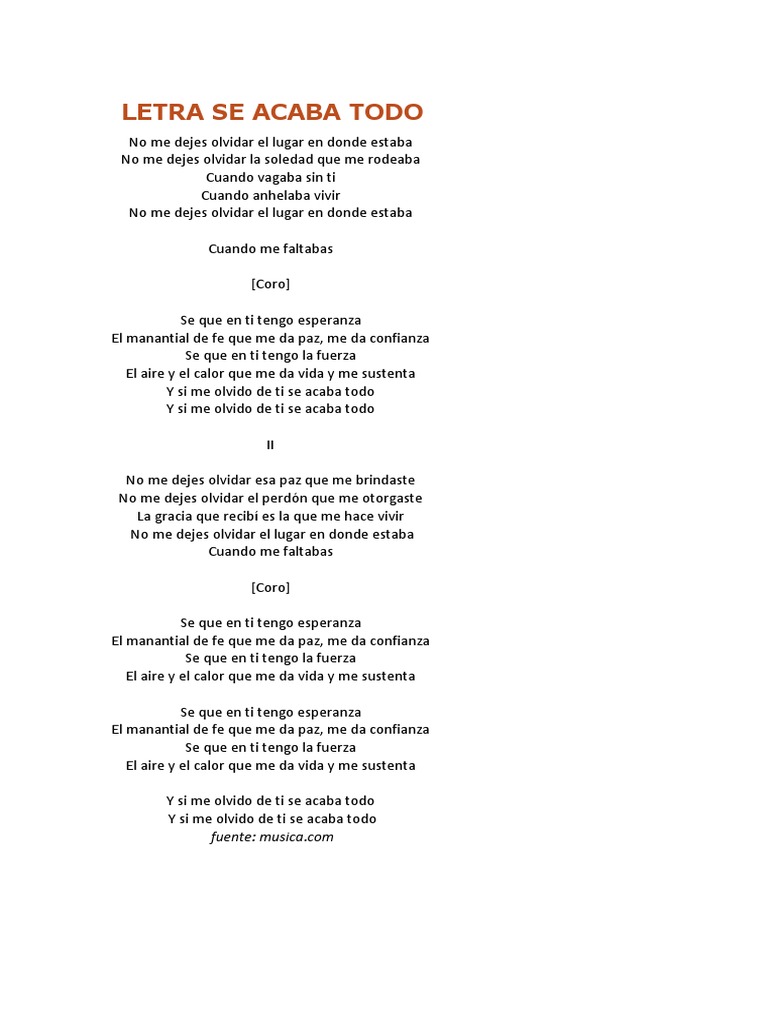 LETRA SE ACABA TODO

No me dejes olvidar el lugar en donde estaba
No me dejes olvidar la soledad que me rodeaba
Cuando vagaba sin ti
Cuando anhelaba vivir
No me dejes olvidar el lugar en donde estaba

Cuando me faltabas

[Coro]

Se que en ti tengo esperanza
El manantial de fe que me da paz, me da confianza
Se que en ti tengo la fuerza
El aire y el calor que me da vida y me sustenta
Y si me olvido de ti se acaba todo
Y si me olvido de ti se acaba todo

II

No me dejes olvidar esa paz que me brindaste
No me dejes olvidar el perdón que me otorgaste
La gracia que recibí es la que me hace vivir
No me dejes olvidar el lugar en donde estaba
Cuando me faltabas

[Coro]

Se que en ti tengo esperanza
El manantial de fe que me da paz, me da confianza
Se que en ti tengo la fuerza
El aire y el calor que me da vida y me sustenta

Se que en ti tengo esperanza
El manantial de fe que me da paz, me da confianza
Se que en ti tengo la fuerza
El aire y el calor que me da vida y me sustenta

Y si me olvido de ti se acaba todo
Y si me olvido de ti se acaba todo
fuente: musica.com